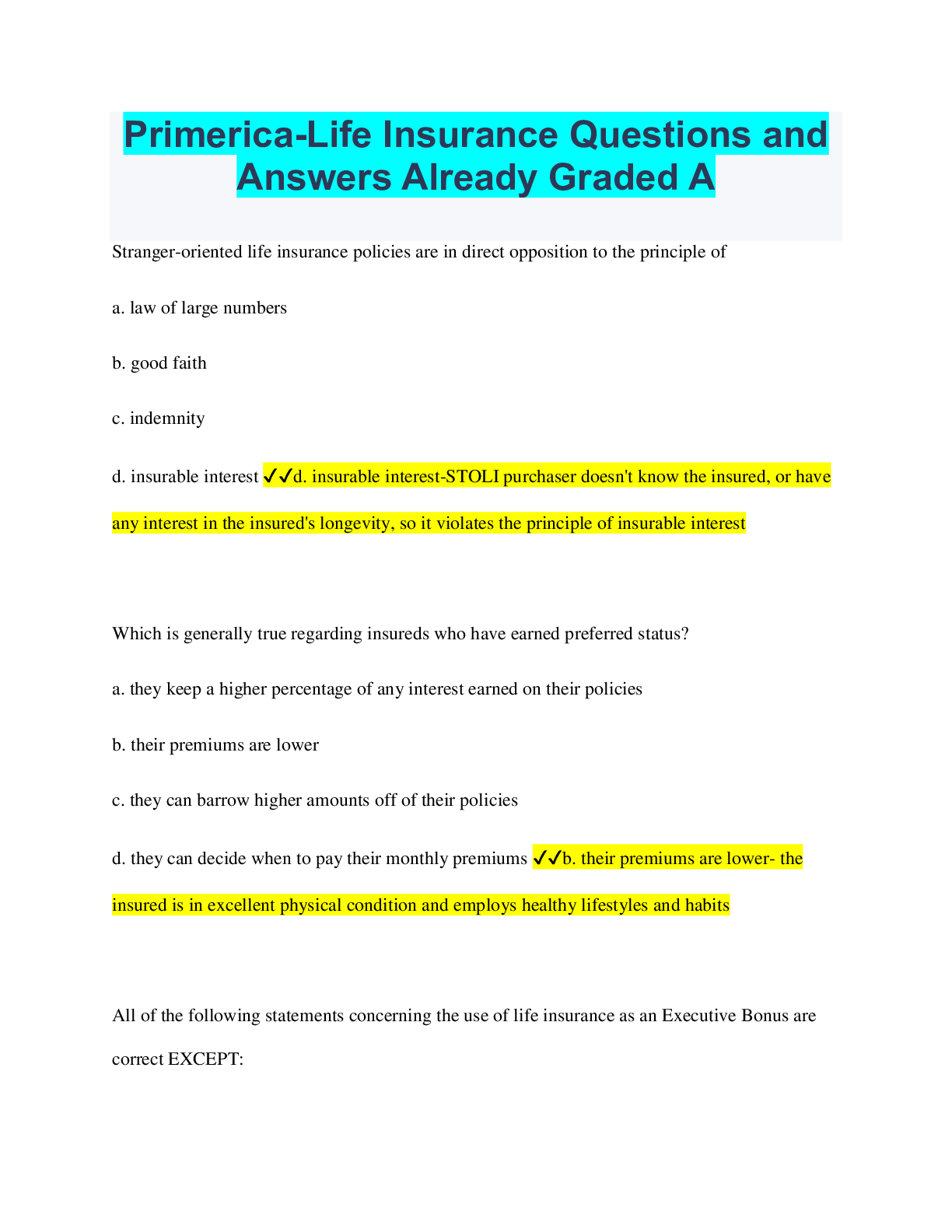 Primerica-Life Insurance Questions and Answers Already Graded A

Stranger-oriented life insurance policies are in direct opposition to the principle of

a. law of large numbers

b. good faith

c. indemnity

d. insurable interest ✓✓d. insurable interest-STOLI purchaser doesn't know the insured, or have any interest in the insured's longevity, so it violates the principle of insurable interest

Which is generally true regarding insureds who have earned preferred status?

a. they keep a higher percentage of any interest earned on their policies

b. their premiums are lower

c. they can barrow higher amounts off of their policies

d. they can decide when to pay their monthly premiums ✓✓b. their premiums are lower- the insured is in excellent physical condition and employs healthy lifestyles and habits

All of the following statements concerning the use of life insurance as an Executive Bonus are correct EXCEPT: